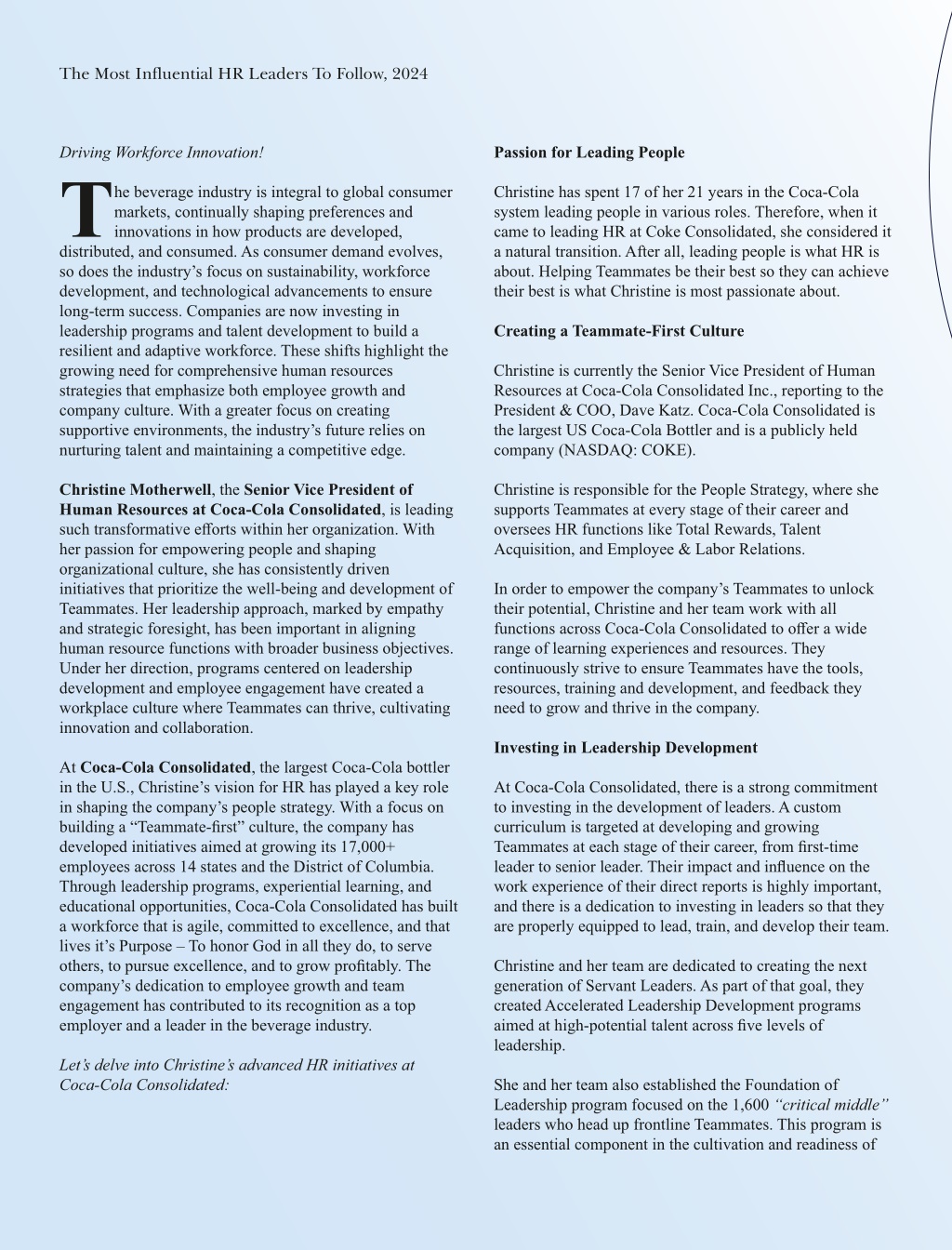 The Most Influential HR Leaders To Follow, 2024

Driving Workforce Innovation!

The beverage industry is integral to global consumer markets, continually shaping preferences and innovations in how products are developed, distributed, and consumed. As consumer demand evolves, so does the industry's focus on sustainability, workforce development, and technological advancements to ensure long-term success. Companies are now investing in leadership programs and talent development to build a resilient and adaptive workforce. These shifts highlight the growing need for comprehensive human resources strategies that emphasize both employee growth and company culture. With a greater focus on creating supportive environments, the industry's future relies on nurturing talent and maintaining a competitive edge.

Christine Motherwell, the Senior Vice President of Human Resources at Coca-Cola Consolidated, is leading such transformative efforts within her organization. With her passion for empowering people and shaping organizational culture, she has consistently driven initiatives that prioritize the well-being and development of Teammates. Her leadership approach, marked by empathy and strategic foresight, has been important in aligning human resource functions with broader business objectives. Under her direction, programs centered on leadership development and employee engagement have created a workplace culture where Teammates can thrive, cultivating innovation and collaboration.

At Coca-Cola Consolidated, the largest Coca-Cola bottler in the U.S., Christine's vision for HR has played a key role in shaping the company's people strategy. With a focus on building a "Teammate-first" culture, the company has developed initiatives aimed at growing its 17,000+ employees across 14 states and the District of Columbia. Through leadership programs, experiential learning, and educational opportunities, Coca-Cola Consolidated has built a workforce that is agile, committed to excellence, and that lives it's Purpose – To honor God in all they do, to serve others, to pursue excellence, and to grow profitably. The company's dedication to employee growth and team engagement has contributed to its recognition as a top employer and a leader in the beverage industry.

Let's delve into Christine's advanced HR initiatives at Coca-Cola Consolidated:

Passion for Leading People

Christine has spent 17 of her 21 years in the Coca-Cola system leading people in various roles. Therefore, when it came to leading HR at Coke Consolidated, she considered it a natural transition. After all, leading people is what HR is about. Helping Teammates be their best so they can achieve their best is what Christine is most passionate about.

Creating a Teammate-First Culture

Christine is currently the Senior Vice President of Human Resources at Coca-Cola Consolidated Inc., reporting to the President & COO, Dave Katz. Coca-Cola Consolidated is the largest US Coca-Cola Bottler and is a publicly held company (NASDAQ: COKE).

Christine is responsible for the People Strategy, where she supports Teammates at every stage of their career and oversees HR functions like Total Rewards, Talent Acquisition, and Employee & Labor Relations.

In order to empower the company's Teammates to unlock their potential, Christine and her team work with all functions across Coca-Cola Consolidated to offer a wide range of learning experiences and resources. They continuously strive to ensure Teammates have the tools, resources, training and development, and feedback they need to grow and thrive in the company.

Investing in Leadership Development

At Coca-Cola Consolidated, there is a strong commitment to investing in the development of leaders. A custom curriculum is targeted at developing and growing Teammates at each stage of their career, from first-time leader to senior leader. Their impact and influence on the work experience of their direct reports is highly important, and there is a dedication to investing in leaders so that they are properly equipped to lead, train, and develop their team.

Christine and her team are dedicated to creating the next generation of Servant Leaders. As part of that goal, they created Accelerated Leadership Development programs aimed at high-potential talent across five levels of leadership.

She and her team also established the Foundation of Leadership program focused on the 1,600 "critical middle" leaders who head up frontline Teammates. This program is an essential component in the cultivation and readiness of